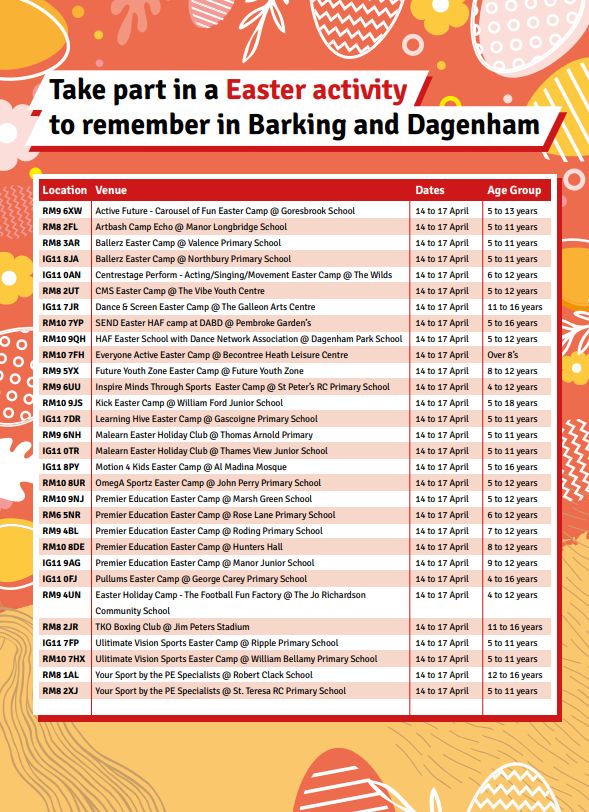 Take part in a Easter activity to remember in Barking and Dagenham

| Location | Venue | Dates | Age Group |
|---|---|---|---|
| RM9 6XW | Active Future - Carousel of Fun Easter Camp @ Goresbrook School | 14 to 17 April | 5 to 13 years |
| RM8 2FL | Artbash Camp Echo @ Manor Longbridge School | 14 to 17 April | 5 to 11 years |
| RM8 3AR | Ballerz Easter Camp @ Valence Primary School | 14 to 17 April | 5 to 11 years |
| IG11 8JA | Ballerz Easter Camp @ Northbury Primary School | 14 to 17 April | 5 to 11 years |
| IG11 0AN | Centrestage Perform - Acting/Singing/Movement Easter Camp @ The Wilds | 14 to 17 April | 6 to 12 years |
| RM8 2UT | CMS Easter Camp @ The Vibe Youth Centre | 14 to 17 April | 5 to 12 years |
| IG11 7JR | Dance & Screen Easter Camp @ The Galleon Arts Centre | 14 to 17 April | 11 to 16 years |
| RM10 7YP | SEND Easter HAF camp at DABD @ Pembroke Garden's | 14 to 17 April | 5 to 16 years |
| RM10 9QH | HAF Easter School with Dance Network Association @ Dagenham Park School | 14 to 17 April | 5 to 12 years |
| RM10 7FH | Everyone Active Easter Camp @ Becontree Heath Leisure Centre | 14 to 17 April | Over 8's |
| RM9 5YX | Future Youth Zone Easter Camp @ Future Youth Zone | 14 to 17 April | 8 to 12 years |
| RM9 6UU | Inspire Minds Through Sports Easter Camp @ St Peter's RC Primary School | 14 to 17 April | 4 to 12 years |
| RM10 9JS | Kick Easter Camp @ William Ford Junior School | 14 to 17 April | 5 to 18 years |
| IG11 7DR | Learning Hive Easter Camp @ Gascoigne Primary School | 14 to 17 April | 5 to 11 years |
| RM9 6NH | Malearn Easter Holiday Club @ Thomas Arnold Primary | 14 to 17 April | 5 to 11 years |
| IG11 0TR | Malearn Easter Holiday Club @ Thames View Junior School | 14 to 17 April | 5 to 11 years |
| IG11 8PY | Motion 4 Kids Easter Camp @ Al Madina Mosque | 14 to 17 April | 5 to 16 years |
| RM10 8UR | OmegA Sportz Easter Camp @ John Perry Primary School | 14 to 17 April | 5 to 12 years |
| RM10 9NJ | Premier Education Easter Camp @ Marsh Green School | 14 to 17 April | 5 to 12 years |
| RM6 5NR | Premier Education Easter Camp @ Rose Lane Primary School | 14 to 17 April | 6 to 12 years |
| RM9 4BL | Premier Education Easter Camp @ Roding Primary School | 14 to 17 April | 7 to 12 years |
| RM10 8DE | Premier Education Easter Camp @ Hunters Hall | 14 to 17 April | 8 to 12 years |
| IG11 9AG | Premier Education Easter Camp @ Manor Junior School | 14 to 17 April | 9 to 12 years |
| IG11 0FJ | Pullums Easter Camp @ George Carey Primary School | 14 to 17 April | 4 to 16 years |
| RM9 4UN | Easter Holiday Camp - The Football Fun Factory @ The Jo Richardson Community School | 14 to 17 April | 4 to 12 years |
| RM8 2JR | TKO Boxing Club @ Jim Peters Stadium | 14 to 17 April | 11 to 16 years |
| IG11 7FP | Ultimate Vision Sports Easter Camp @ Ripple Primary School | 14 to 17 April | 5 to 11 years |
| RM10 7HX | Ultimate Vision Sports Easter Camp @ William Bellamy Primary School | 14 to 17 April | 5 to 11 years |
| RM8 1AL | Your Sport by the PE Specialists @ Robert Clack School | 14 to 17 April | 12 to 16 years |
| RM8 2XJ | Your Sport by the PE Specialists @ St. Teresa RC Primary School | 14 to 17 April | 5 to 11 years |